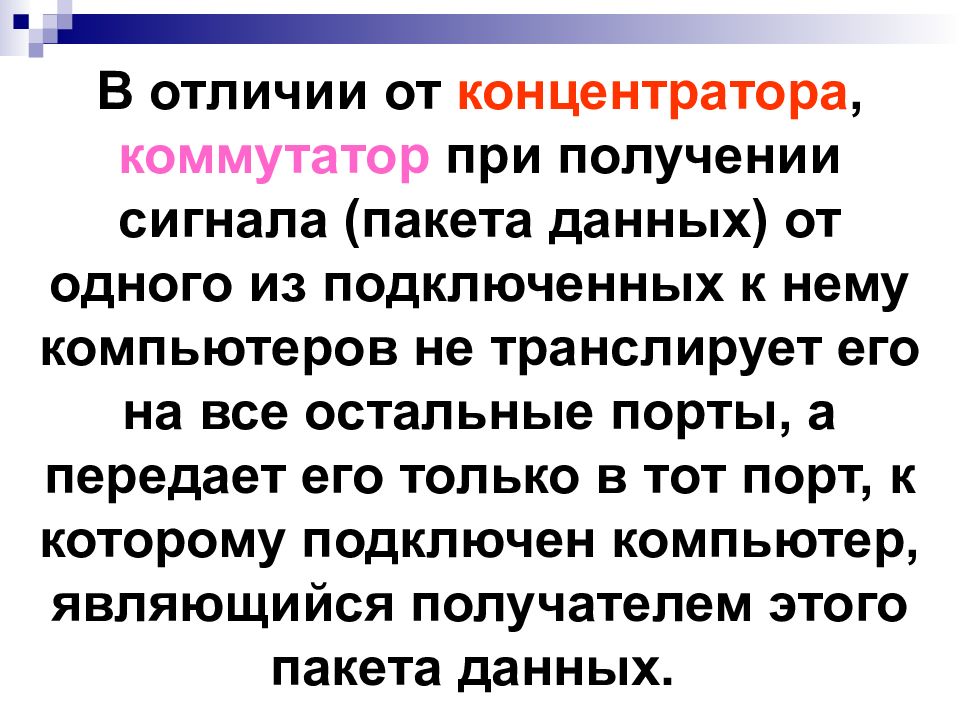 В отличии от концентратора, коммутатор при получении сигнала (пакета данных) от одного из подключенных к нему компьютеров не транслирует его на все остальные порты, а передает его только в тот порт, к которому подключен компьютер, являющийся получателем этого пакета данных.